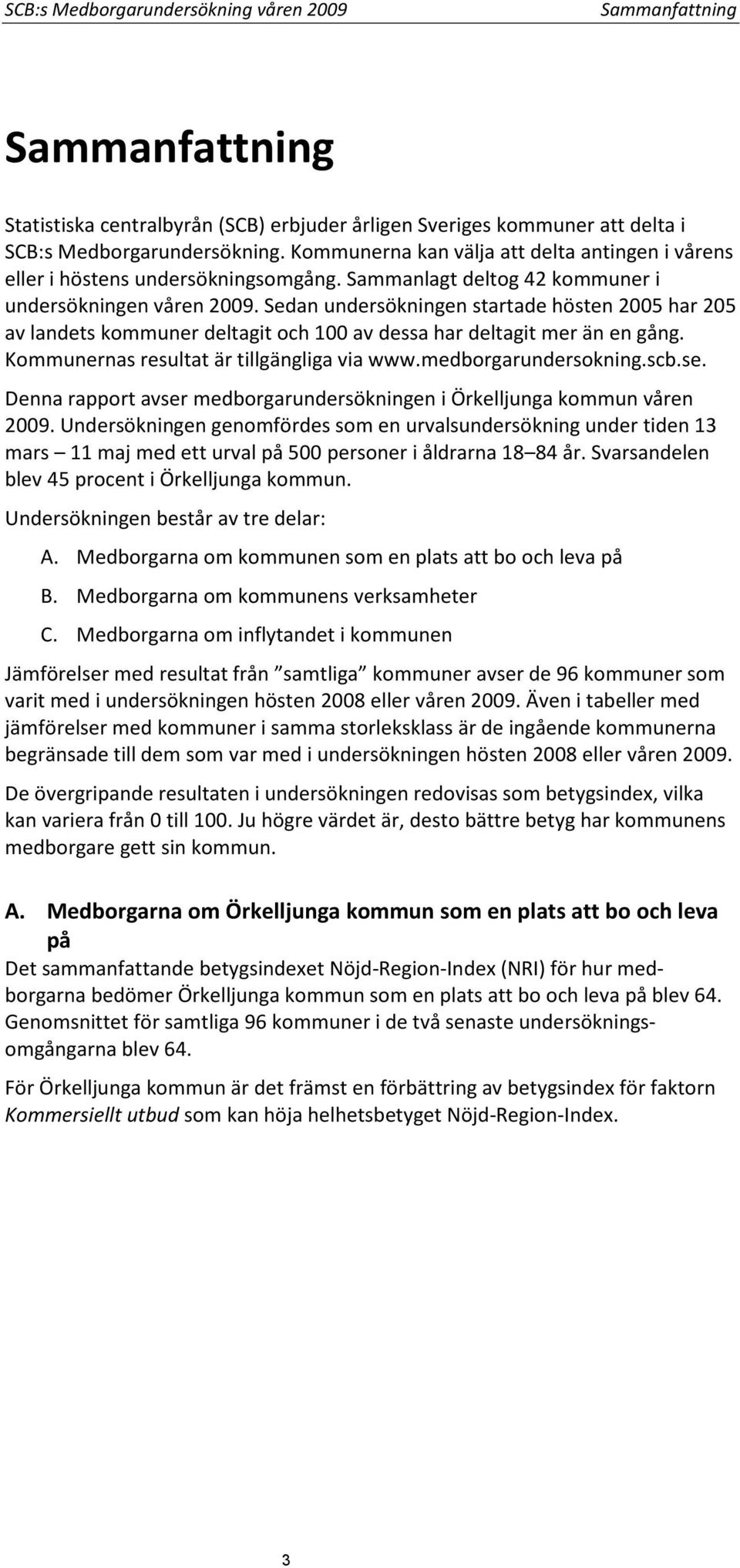 SCB:s Medborgarundersökning våren 2009 Sammanfattning

Sammanfattning

Statistiska centralbyrån (SCB) erbjuder årligen Sveriges kommuner att delta i SCB:s Medborgarundersökning. Kommunerna kan välja att delta antingen i vårens eller i höstens undersökningsomgång. Sammanlagt deltog 42 kommuner i undersökningen våren 2009. Sedan undersökningen startade hösten 2005 har 205 av landets kommuner deltagit och 100 av dessa har deltagit mer än en gång. Kommunernas resultat är tillgängliga via www.medborgarundersokning.scb.se.

Denna rapport avser medborgarundersökningen i Örkelljunga kommun våren 2009. Undersökningen genomfördes som en urvalsundersökning under tiden 13 mars – 11 maj med ett urval på 500 personer i åldrarna 18–84 år. Svarsandelen blev 45 procent i Örkelljunga kommun.

Undersökningen består av tre delar:

A. Medborgarna om kommunen som en plats att bo och leva på

B. Medborgarna om kommunens verksamheter

C. Medborgarna om inflytandet i kommunen

Jämförelser med resultat från ”samtliga” kommuner avser de 96 kommuner som varit med i undersökningen hösten 2008 eller våren 2009. Även i tabeller med jämförelser med kommuner i samma storleksklass är de ingående kommunerna begränsade till dem som var med i undersökningen hösten 2008 eller våren 2009.

De övergripande resultaten i undersökningen redovisas som betygsindex, vilka kan variera från 0 till 100. Ju högre värdet är, desto bättre betyg har kommunens medborgare gett sin kommun.

A. Medborgarna om Örkelljunga kommun som en plats att bo och leva på

Det sammanfattande betygsindexet Nöjd-Region-Index (NRI) för hur medborgarna bedömer Örkelljunga kommun som en plats att bo och leva på blev 64. Genomsnittet för samtliga 96 kommuner i de två senaste undersökningsomgångarna blev 64.

För Örkelljunga kommun är det främst en förbättring av betygsindex för faktorn Kommersiellt utbud som kan höja helhetsbetyget Nöjd-Region-Index.

3